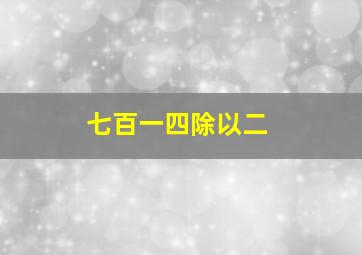 七百一四除以二